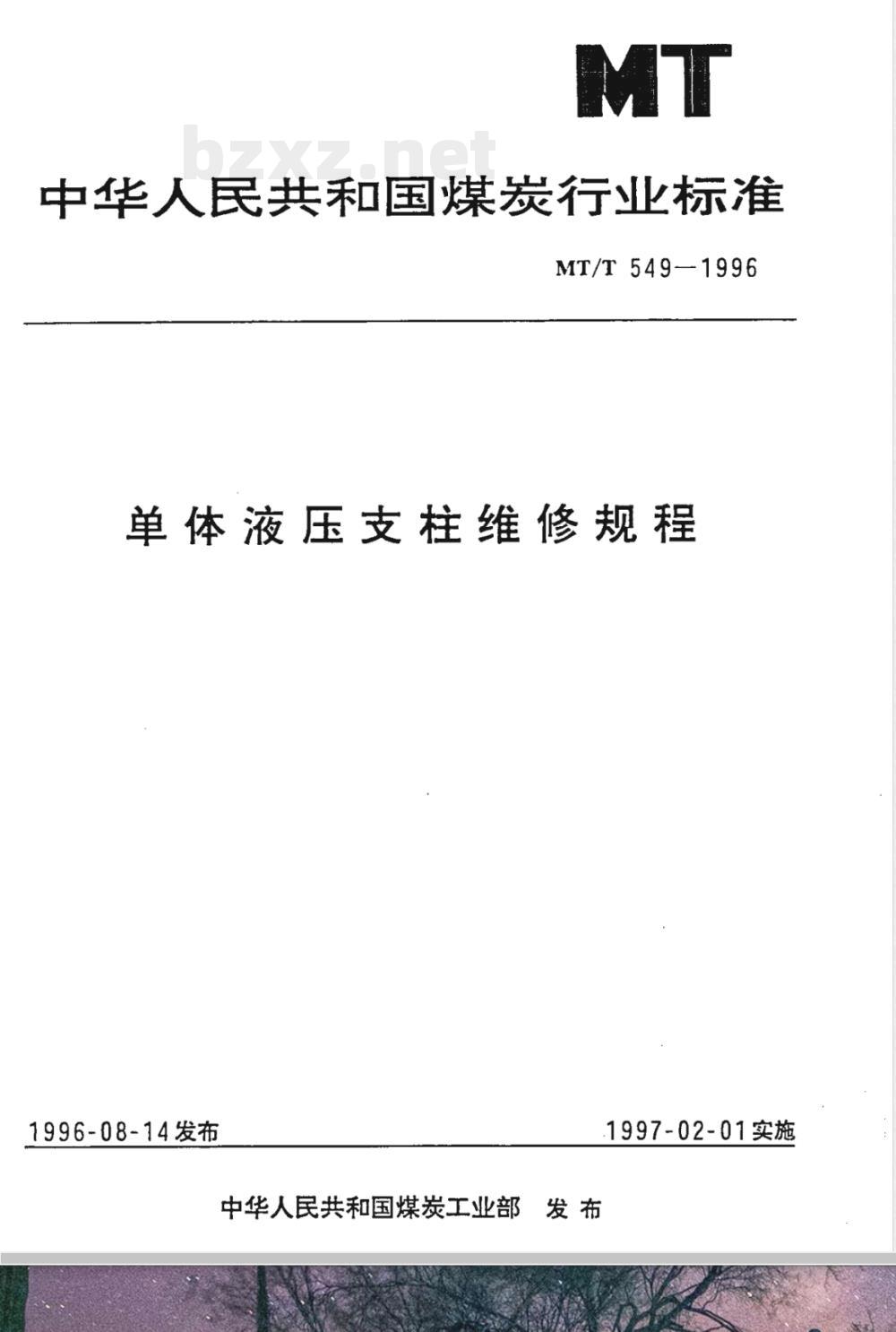 MT

bzxz.net

中华人民共和国煤炭行业标准

MT/T 549—1996

单体液压支柱维修规程

1996-08-14发布

1997-02-01实施

中华人民共和国煤炭工业部 发布